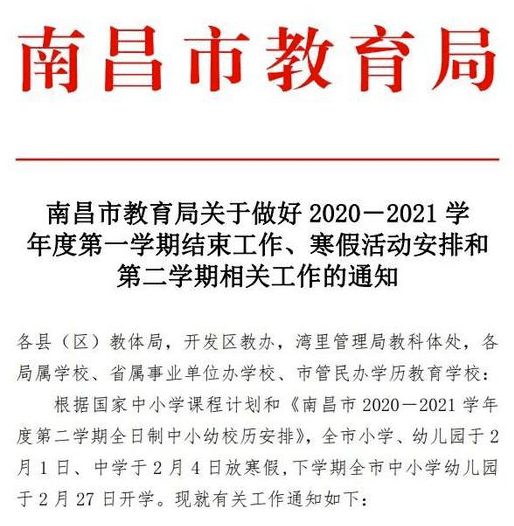 南昌市教育局

南昌市教育局关于做好 2020—2021 学年度第一学期结束工作、寒假活动安排和第二学期相关工作的通知

各县（区）教体局，开发区教办，湾里管理局教科体处，各局属学校、省属事业单位办学校、市管民办学历教育学校：

根据国家中小学课程计划和《南昌市 2020—2021 学年度第二学期全日制中小幼校历安排》，全市小学、幼儿园于 2 月 1 日、中学于 2 月 4 日放寒假，下学期全市中小学幼儿园于 2 月 27 日开学。现就有关工作通知如下：